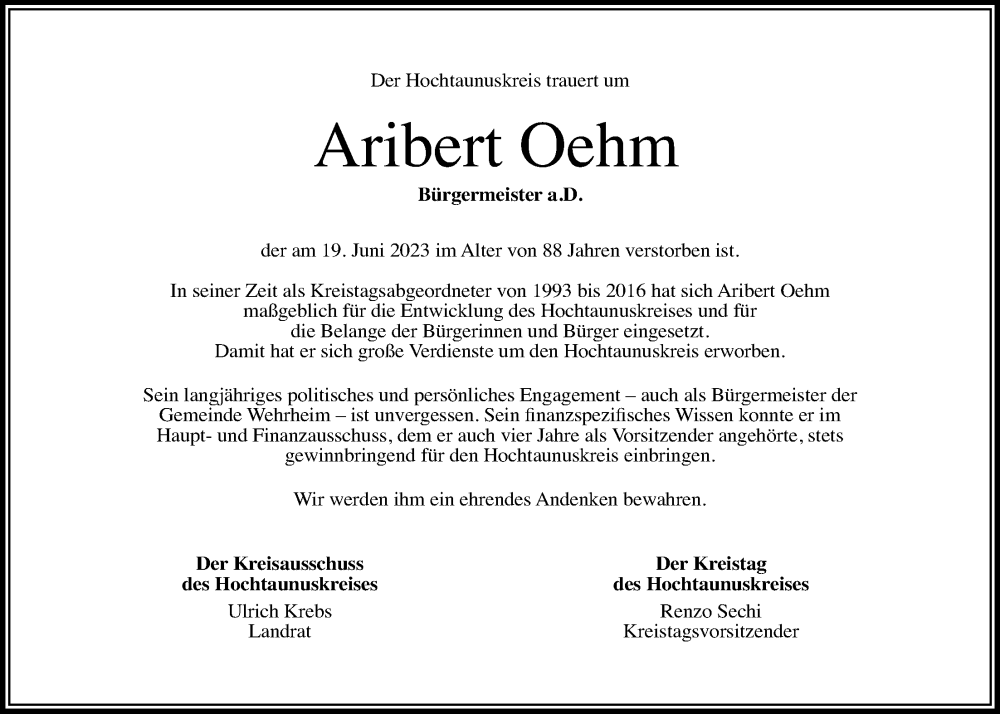 Der Hochtaunuskreis trauert um

Aribert Oehm

Bürgermeister a.D.

der am 19. Juni 2023 im Alter von 88 Jahren verstorben ist.

In seiner Zeit als Kreistagsabgeordneter von 1993 bis 2016 hat sich Aribert Oehm maßgeblich für die Entwicklung des Hochtaunuskreises und für die Belange der Bürgerinnen und Bürger eingesetzt. Damit hat er sich große Verdienste um den Hochtaunuskreis erworben.

Sein langjähriges politisches und persönliches Engagement – auch als Bürgermeister der Gemeinde Wehrheim – ist unvergessen. Sein finanzspezifisches Wissen konnte er im Haupt- und Finanzausschuss, dem er auch vier Jahre als Vorsitzender angehörte, stets gewinnbringend für den Hochtaunuskreis einbringen.

Wir werden ihm ein ehrendes Andenken bewahren.

Der Kreisausschuss
des Hochtaunuskreises
Ulrich Krebs
Landrat

Der Kreistag
des Hochtaunuskreises
Renzo Sechi
Kreistagsvorsitzender